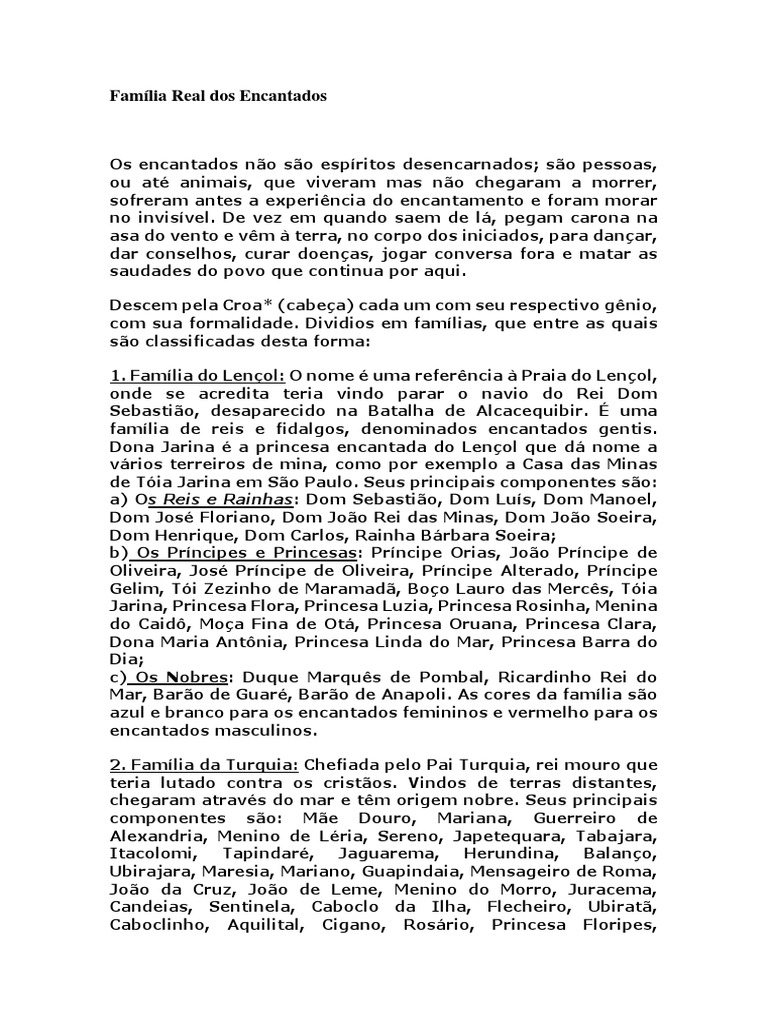 Família Real dos Encantados

Os encantados não são espíritos desencarnados; são pessoas, ou até animais, que viveram mas não chegaram a morrer, sofreram antes a experiência do encantamento e foram morar no invisível. De vez em quando saem de lá, pegam carona na asa do vento e vêm à terra, no corpo dos iniciados, para dançar, dar conselhos, curar doenças, jogar conversa fora e matar as saudades do povo que continua por aqui.

Descem pela Croa* (cabeça) cada um com seu respectivo gênio, com sua formalidade. Dividios em famílias, que entre as quais são classificadas desta forma:

1. Família do Lençol: O nome é uma referência à Praia do Lençol, onde se acredita teria vindo parar o navio do Rei Dom Sebastião, desaparecido na Batalha de Alcacequibir. É uma família de reis e fidalgos, denominados encantados gentis. Dona Jarina é a princesa encantada do Lençol que dá nome a vários terreiros de mina, como por exemplo a Casa das Minas de Tóia Jarina em São Paulo. Seus principais componentes são:
a) Os Reis e Rainhas: Dom Sebastião, Dom Luís, Dom Manoel, Dom José Floriano, Dom João Rei das Minas, Dom João Soeira, Dom Henrique, Dom Carlos, Rainha Bárbara Soeira;
b) Os Príncipes e Princesas: Príncipe Orias, João Príncipe de Oliveira, José Príncipe de Oliveira, Príncipe Alterado, Príncipe Gelim, Tói Zezinho de Maramadã, Boço Lauro das Mercês, Tóia Jarina, Princesa Flora, Princesa Luzia, Princesa Rosinha, Menina do Caidô, Moça Fina de Otá, Princesa Oruana, Princesa Clara, Dona Maria Antônia, Princesa Linda do Mar, Princesa Barra do Dia;
c) Os Nobres: Duque Marquês de Pombal, Ricardinho Rei do Mar, Barão de Guaré, Barão de Anapoli. As cores da família são azul e branco para os encantados femininos e vermelho para os encantados masculinos.

2. Família da Turquia: Chefiada pelo Pai Turquia, rei mouro que teria lutado contra os cristãos. Vindos de terras distantes, chegaram através do mar e têm origem nobre. Seus principais componentes são: Mãe Douro, Mariana, Guerreiro de Alexandria, Menino de Léria, Sereno, Japetequara, Tabajara, Itacolomi, Tapindaré, Jaguarema, Herundina, Balanço, Ubirajara, Maresia, Mariano, Guapindaia, Mensageiro de Roma, João da Cruz, João de Leme, Menino do Morro, Juracema, Candeias, Sentinela, Caboclo da Ilha, Flecheiro, Ubiratã, Caboclinho, Aquilital, Cigano, Rosário, Princesa Floripes,